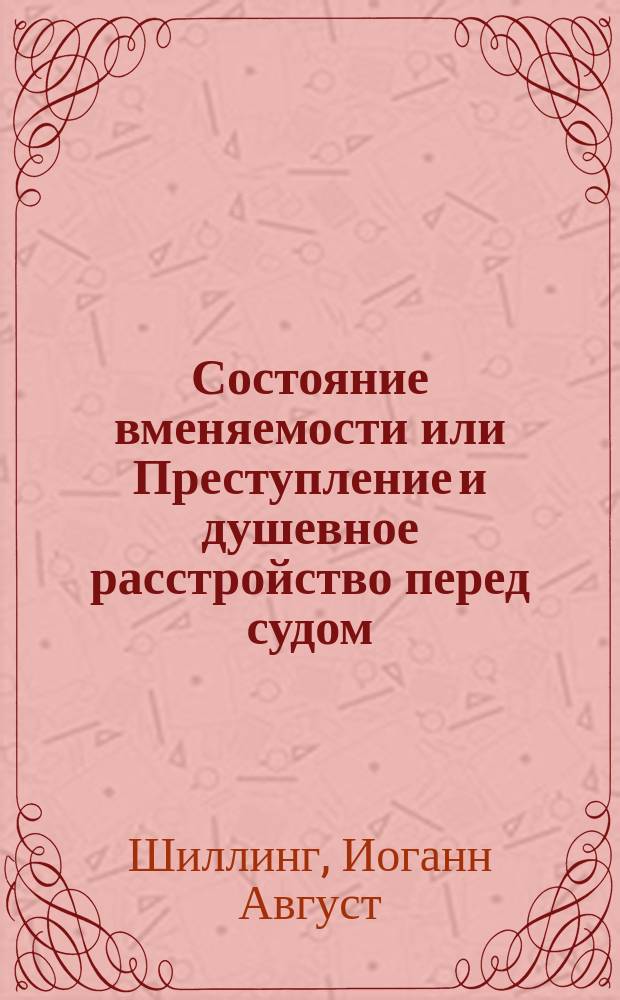 Состояние вменяемости или Преступление и душевное расстройство перед судом

Шиллинг, Иоганн Август